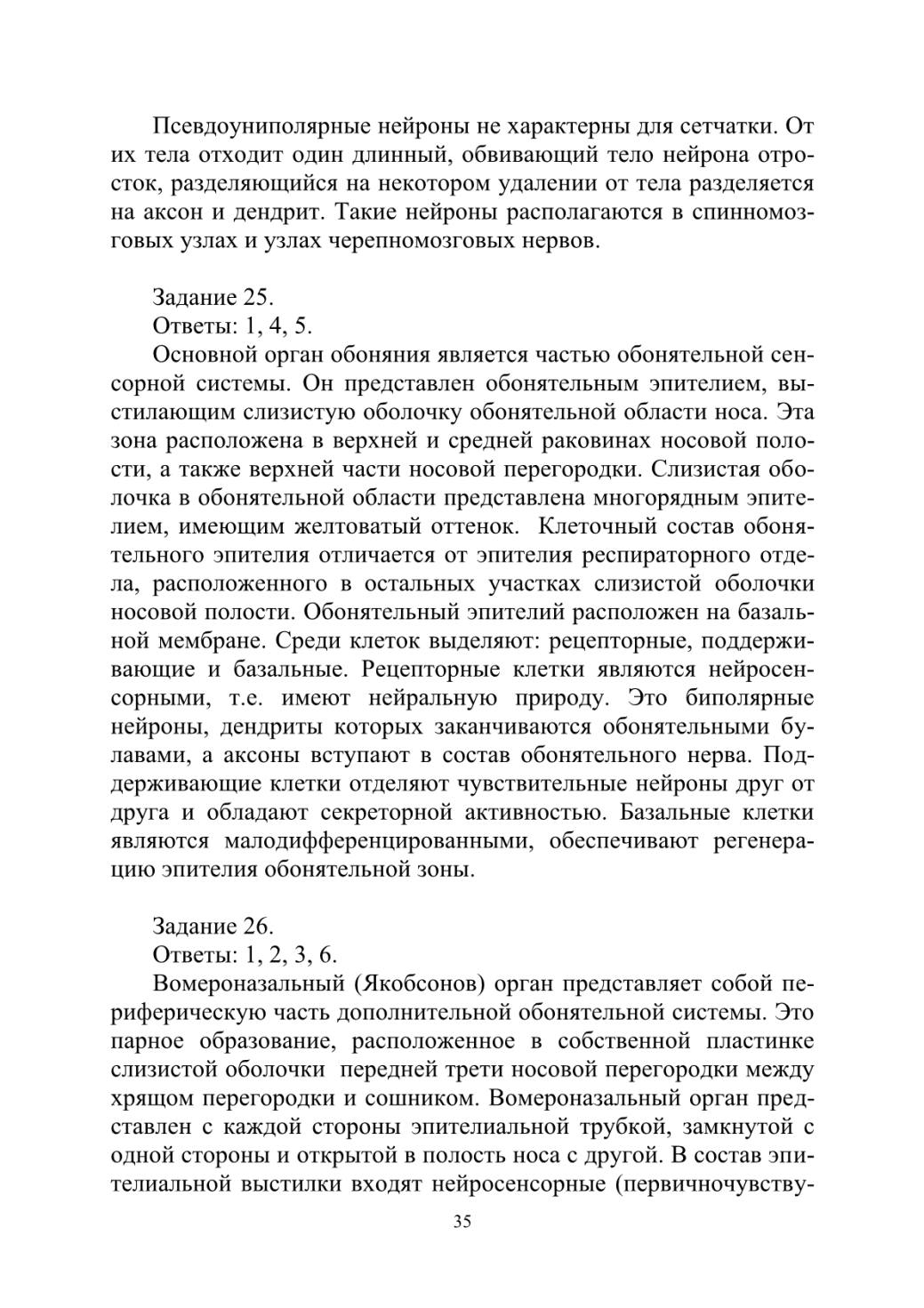 Псевдоуниполярные нейроны не характерны для сетчатки. От их тела отходит один длинный, обвивающий тело нейрона отросток, разделяющийся на некотором удалении от тела разделяется на аксон и дендрит. Такие нейроны располагаются в спинномозговых узлах и узлах черепномозговых нервов.

Задание 25.
Ответы: 1, 4, 5.
Основной орган обоняния является частью обонятельной сенсорной системы. Он представлен обонятельным эпителием, выстилающим слизистую оболочку обонятельной области носа. Эта зона расположена в верхней и средней раковинах носовой полости, а также верхней части носовой перегородки. Слизистая оболочка в обонятельной области представлена многорядным эпителием, имеющим желтоватый оттенок. Клеточный состав обонятельного эпителия отличается от эпителия респираторного отдела, расположенного в остальных участках слизистой оболочки носовой полости. Обонятельный эпителий расположен на базальной мембране. Среди клеток выделяют: рецепторные, поддерживающие и базальные. Рецепторные клетки являются нейросенсорными, т.е. имеют нейральную природу. Это биполярные нейроны, дендриты которых заканчиваются обонятельными булавами, а аксоны вступают в состав обонятельного нерва. Поддерживающие клетки отделяют чувствительные нейроны друг от друга и обладают секреторной активностью. Базальные клетки являются малодифференцированными, обеспечивают регенерацию эпителия обонятельной зоны.

Задание 26.
Ответы: 1, 2, 3, 6.
Вомероназальный (Якобсонов) орган представляет собой периферическую часть дополнительной обонятельной системы. Это парное образование, расположенное в собственной пластинке слизистой оболочки передней трети носовой перегородки между хрящом перегородки и сошником. Вомероназальный орган представлен с каждой стороны эпителиальной трубкой, замкнутой с одной стороны и открытой в полость носа с другой. В состав эпителиальной выстилки входят нейросенсорные (первичночувству-

35